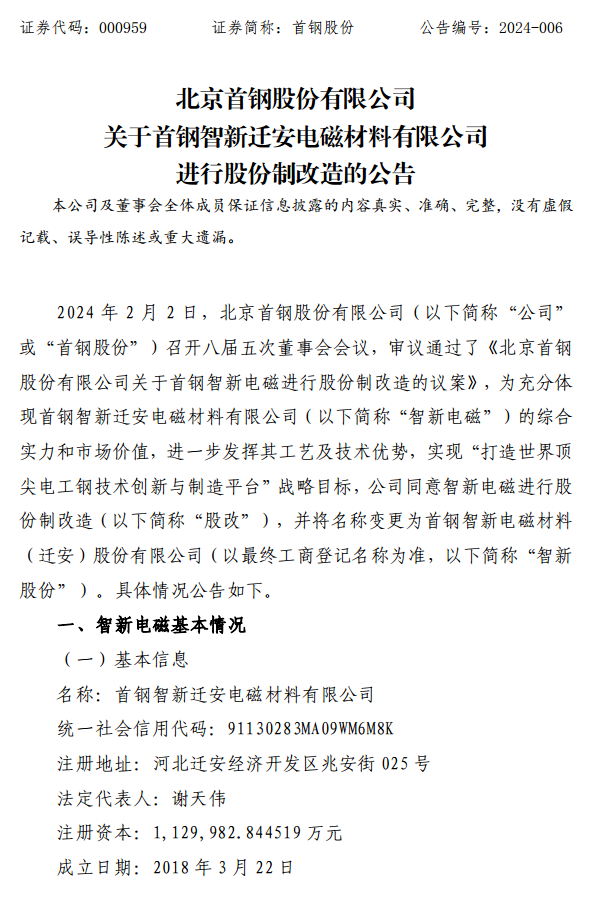 证券代码：000959　　证券简称：首钢股份　　公告编号：2024-006

北京首钢股份有限公司
关于首钢智新迁安电磁材料有限公司
进行股份制改造的公告

本公司及董事会全体成员保证信息披露的内容真实、准确、完整，没有虚假记载、误导性陈述或重大遗漏。

2024 年 2 月 2 日，北京首钢股份有限公司（以下简称“公司”或“首钢股份”）召开八届五次董事会会议，审议通过了《北京首钢股份有限公司关于首钢智新电磁进行股份制改造的议案》，为充分体现首钢智新迁安电磁材料有限公司（以下简称“智新电磁”）的综合实力和市场价值，进一步发挥其工艺及技术优势，实现“打造世界顶尖电工钢技术创新与制造平台”战略目标，公司同意智新电磁进行股份制改造（以下简称“股改”），并将名称变更为首钢智新电磁材料（迁安）股份有限公司（以最终工商登记名称为准，以下简称“智新股份”）。具体情况公告如下。

一、智新电磁基本情况

（一）基本信息

名称：首钢智新迁安电磁材料有限公司

统一社会信用代码：91130283MA09WM6M8K

注册地址：河北迁安经济开发区兆安街 025 号

法定代表人：谢天伟

注册资本：1,129,982.844519 万元

成立日期：2018 年 3 月 22 日